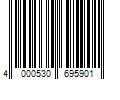 4 000530 695901